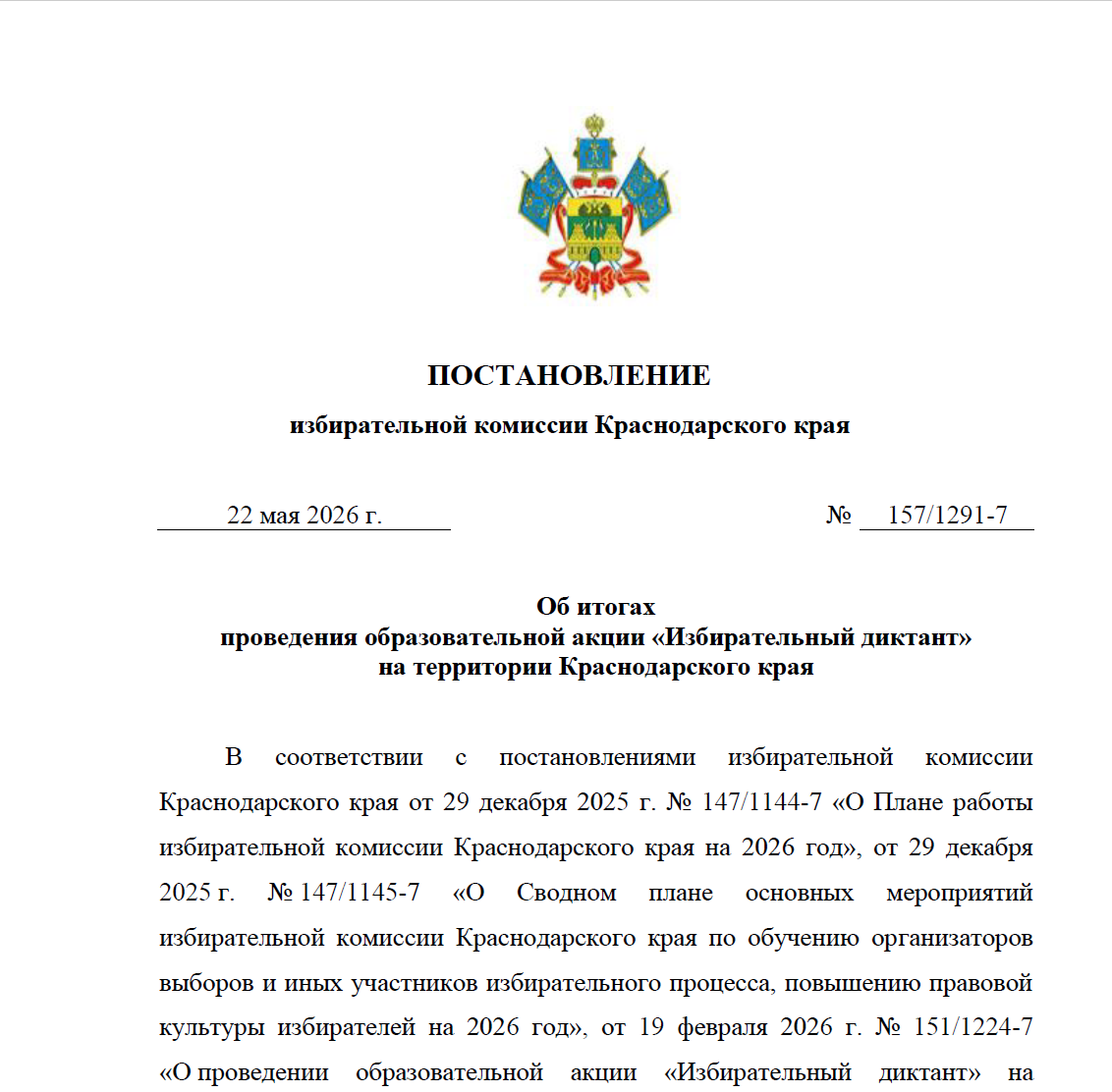 ПОСТАНОВЛЕНИЕ

избирательной комиссии Краснодарского края

22 мая 2026 г. № 157/1291-7

Об итогах
проведения образовательной акции «Избирательный диктант»
на территории Краснодарского края

В соответствии с постановлениями избирательной комиссии Краснодарского края от 29 декабря 2025 г. № 147/1144-7 «О Плане работы избирательной комиссии Краснодарского края на 2026 год», от 29 декабря 2025 г. № 147/1145-7 «О Сводном плане основных мероприятий избирательной комиссии Краснодарского края по обучению организаторов выборов и иных участников избирательного процесса, повышению правовой культуры избирателей на 2026 год», от 19 февраля 2026 г. № 151/1224-7 «О проведении образовательной акции «Избирательный диктант» на